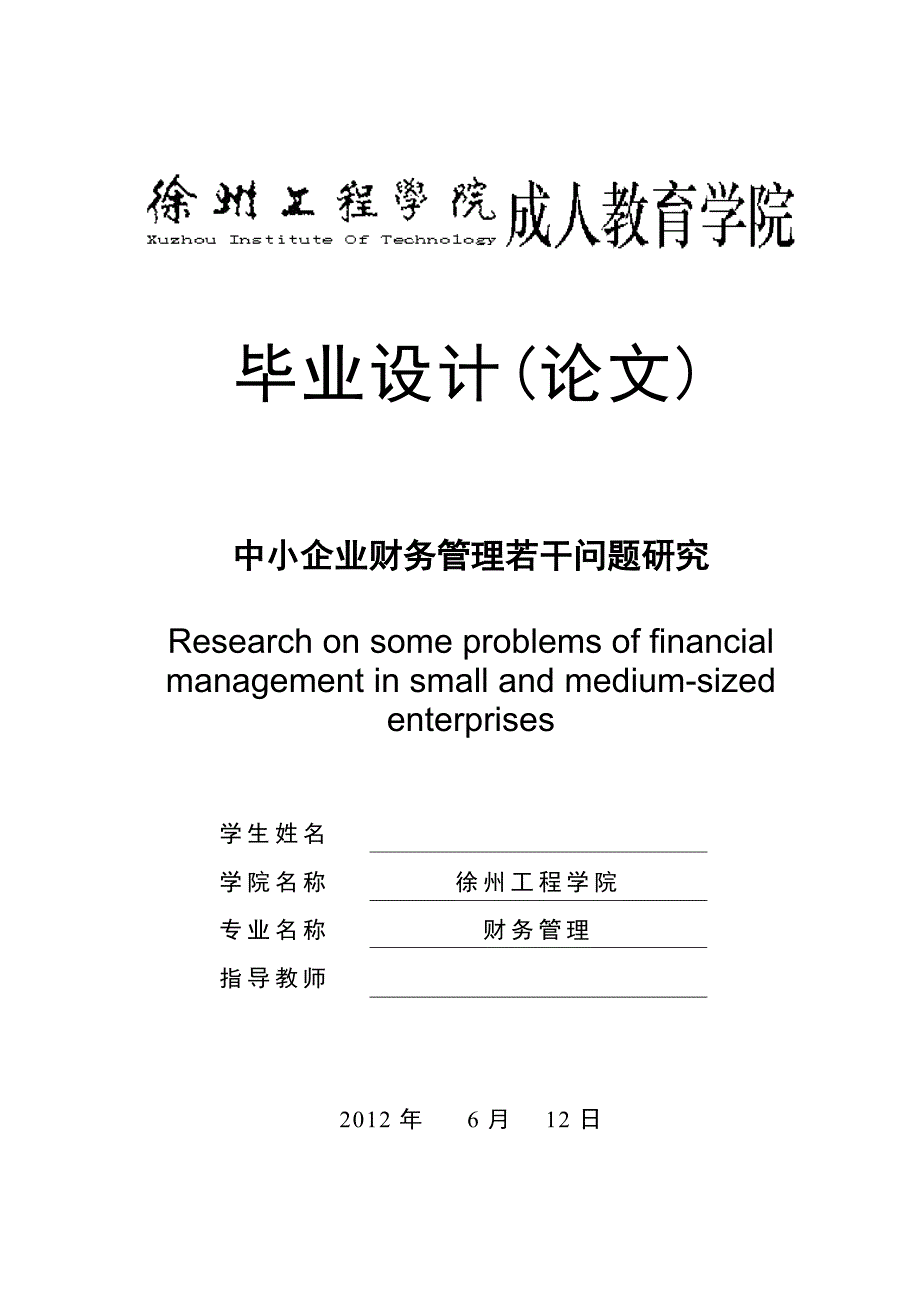 徐州工程學院 成人教育学院
Xuzhou Institute Of Technology

毕业设计(论文)

中小企业财务管理若干问题研究

Research on some problems of financial management in small and medium-sized enterprises

学生姓名

学院名称 徐州工程学院

专业名称 财务管理

指导教师

2012 年 6 月 12 日